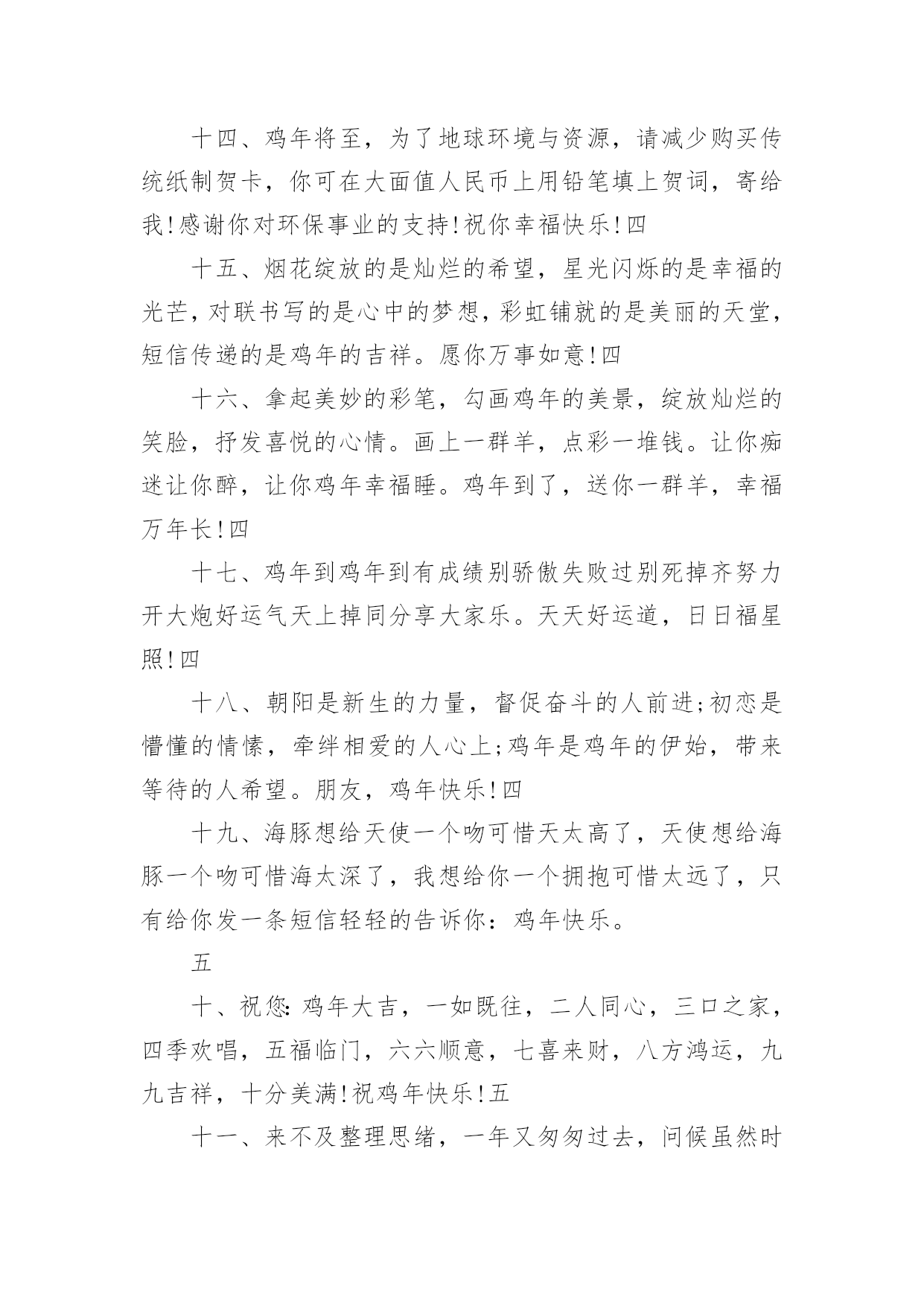 十四、鸡年将至，为了地球环境与资源，请减少购买传统纸制贺卡，你可在大面值人民币上用铅笔填上贺词，寄给我!感谢你对环保事业的支持!祝你幸福快乐!四

十五、烟花绽放的是灿烂的希望，星光闪烁的是幸福的光芒，对联书写的是心中的梦想，彩虹铺就的是美丽的天堂，短信传递的是鸡年的吉祥。愿你万事如意!四

十六、拿起美妙的彩笔，勾画鸡年的美景，绽放灿烂的笑脸，抒发喜悦的心情。画上一群羊，点彩一堆钱。让你痴迷让你醉，让你鸡年幸福睡。鸡年到了，送你一群羊，幸福万年长!四

十七、鸡年到鸡年到有成绩别骄傲失败过别死掉齐努力开大炮好运气天上掉同分享大家乐。天天好运道，日日福星照!四

十八、朝阳是新生的力量，督促奋斗的人前进;初恋是懵懂的情愫，牵绊相爱的人心上;鸡年是鸡年的伊始，带来等待的人希望。朋友，鸡年快乐!四

十九、海豚想给天使一个吻可惜天太高了，天使想给海豚一个吻可惜海太深了，我想给你一个拥抱可惜太远了，只有给你发一条短信轻轻的告诉你：鸡年快乐。

五

十、祝您:鸡年大吉，一如既往，二人同心，三口之家，四季欢唱，五福临门，六六顺意，七喜来财，八方鸿运，九九吉祥，十分美满!祝鸡年快乐!五

十一、来不及整理思绪，一年又匆匆过去，问候虽然时